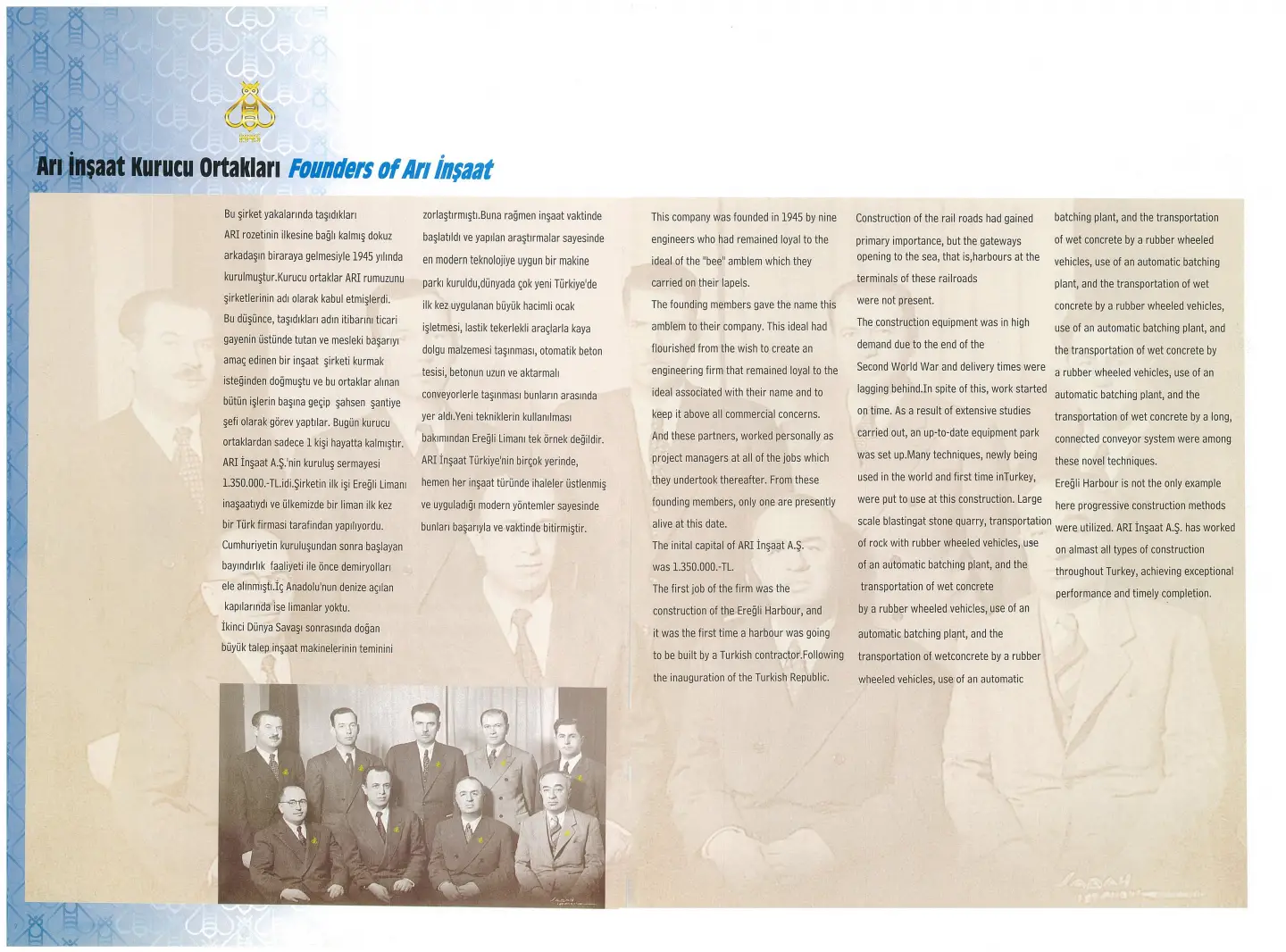 Arı İnşaat Kurucu Ortakları Founders of Arı İnşaat

Bu şirket yakalarında taşıdıkları ARI rozetinin ilkesine bağlı kalmış dokuz arkadaşın biraraya gelmesiyle 1945 yılında kurulmuştur.Kurucu ortaklar ARI rumuzunu şirketlerinin adı olarak kabul etmişlerdi. Bu düşünce, taşıdıkları adın itibarını ticari gayenin üstünde tutan ve mesleki başarıyı amaç edinen bir inşaat şirketi kurmak isteğinden doğmuştu ve bu ortaklar alınan bütün işlerin başına geçip şahsen şantiye şefi olarak görev yaptılar. Bugün kurucu ortaklardan sadece 1 kişi hayatta kalmıştır. ARI İnşaat A.Ş.'nin kuruluş sermayesi 1.350.000.-TL.idi.Şirketin ilk işi Ereğli Limanı inaşaatıydı ve ülkemizde bir liman ilk kez bir Türk firması tarafından yapılıyordu. Cumhuriyetin kuruluşundan sonra başlayan bayındırlık faaliyeti ile önce demiryolları ele alınmıştı.İç Anadolu'nun denize açılan kapılarında ise limanlar yoktu. İkinci Dünya Savaşı sonrasında doğan büyük talep inşaat makinelerinin teminini zorlaştırmıştı.Buna rağmen inşaat vaktinde başlatıldı ve yapılan araştırmalar sayesinde en modern teknolojiye uygun bir makine parkı kuruldu,dünyada çok yeni Türkiye'de ilk kez uygulanan büyük hacimli ocak işletmesi, lastik tekerlekli araçlarla kaya dolgu malzemesi taşınması, otomatik beton tesisi, betonun uzun ve aktarmalı conveyorlerle taşınması bunların arasında yer aldı.Yeni tekniklerin kullanılması bakımından Ereğli Limanı tek örnek değildir. ARI İnşaat Türkiye'nin birçok yerinde, hemen her inşaat türünde ihaleler üstlenmiş ve uyguladığı modern yöntemler sayesinde bunları başarıyla ve vaktinde bitirmiştir.

This company was founded in 1945 by nine engineers who had remained loyal to the ideal of the "bee" amblem which they carried on their lapels. The founding members gave the name this amblem to their company. This ideal had flourished from the wish to create an engineering firm that remained loyal to the ideal associated with their name and to keep it above all commercial concerns. And these partners, worked personally as project managers at all of the jobs which they undertook thereafter. From these founding members, only one are presently alive at this date. The inital capital of ARI İnşaat A.Ş. was 1.350.000.-TL. The first job of the firm was the construction of the Ereğli Harbour, and it was the first time a harbour was going to be built by a Turkish contractor.Following the inauguration of the Turkish Republic. Construction of the rail roads had gained primary importance, but the gateways opening to the sea, that is,harbours at the terminals of these railroads were not present. The construction equipment was in high demand due to the end of the Second World War and delivery times were lagging behind.In spite of this, work started on time. As a result of extensive studies carried out, an up-to-date equipment park was set up.Many techniques, newly being used in the world and first time inTurkey, were put to use at this construction. Large scale blastingat stone quarry, transportation of rock with rubber wheeled vehicles, use of an automatic batching plant, and the transportation of wet concrete by a rubber wheeled vehicles, use of an automatic batching plant, and the transportation of wetconcrete by a rubber wheeled vehicles, use of an automatic batching plant, and the transportation of wet concrete by a rubber wheeled vehicles, use of an automatic batching plant, and the transportation of wet concrete by a rubber wheeled vehicles, use of an automatic batching plant, and the transportation of wet concrete by a rubber wheeled vehicles, use of an automatic batching plant, and the transportation of wet concrete by a long, connected conveyor system were among these novel techniques. Ereğli Harbour is not the only example here progressive construction methods were utilized. ARI İnşaat A.Ş. has worked on almast all types of construction throughout Turkey, achieving exceptional performance and timely completion.